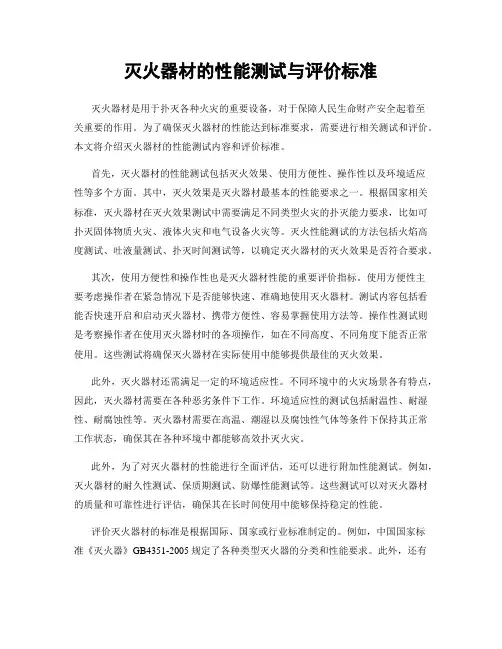 灭火器材的性能测试与评价标准

灭火器材是用于扑灭各种火灾的重要设备，对于保障人民生命财产安全起着至关重要的作用。为了确保灭火器材的性能达到标准要求，需要进行相关测试和评价。本文将介绍灭火器材的性能测试内容和评价标准。

首先，灭火器材的性能测试包括灭火效果、使用方便性、操作性以及环境适应性等多个方面。其中，灭火效果是灭火器材最基本的性能要求之一。根据国家相关标准，灭火器材在灭火效果测试中需要满足不同类型火灾的扑灭能力要求，比如可扑灭固体物质火灾、液体火灾和电气设备火灾等。灭火性能测试的方法包括火焰高度测试、吐液量测试、扑灭时间测试等，以确定灭火器材的灭火效果是否符合要求。

其次，使用方便性和操作性也是灭火器材性能的重要评价指标。使用方便性主要考虑操作者在紧急情况下是否能够快速、准确地使用灭火器材。测试内容包括看能否快速开启和启动灭火器材、携带方便性、容易掌握使用方法等。操作性测试则是考察操作者在使用灭火器材时的各项操作，如在不同高度、不同角度下能否正常使用。这些测试将确保灭火器材在实际使用中能够提供最佳的灭火效果。

此外，灭火器材还需满足一定的环境适应性。不同环境中的火灾场景各有特点，因此，灭火器材需要在各种恶劣条件下工作。环境适应性的测试包括耐温性、耐湿性、耐腐蚀性等。灭火器材需要在高温、潮湿以及腐蚀性气体等条件下保持其正常工作状态，确保其在各种环境中都能够高效扑灭火灾。

此外，为了对灭火器材的性能进行全面评估，还可以进行附加性能测试。例如，灭火器材的耐久性测试、保质期测试、防爆性能测试等。这些测试可以对灭火器材的质量和可靠性进行评估，确保其在长时间使用中能够保持稳定的性能。

评价灭火器材的标准是根据国际、国家或行业标准制定的。例如，中国国家标准《灭火器》GB4351-2005 规定了各种类型灭火器的分类和性能要求。此外，还有